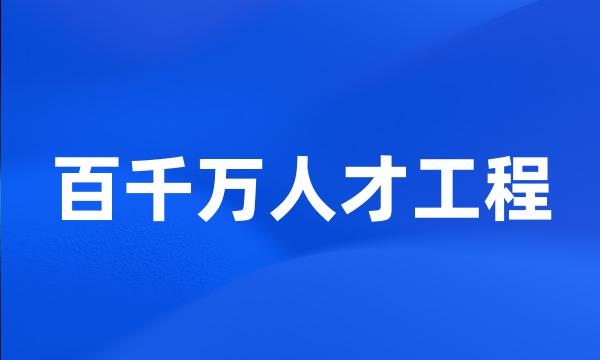 百千万人才工程